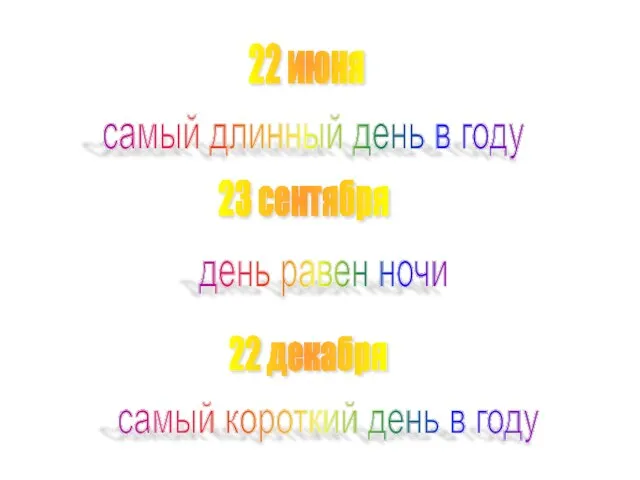 22 июня

самый длинный день в году

23 сентября

день равен ночи

22 декабря

самый короткий день в году